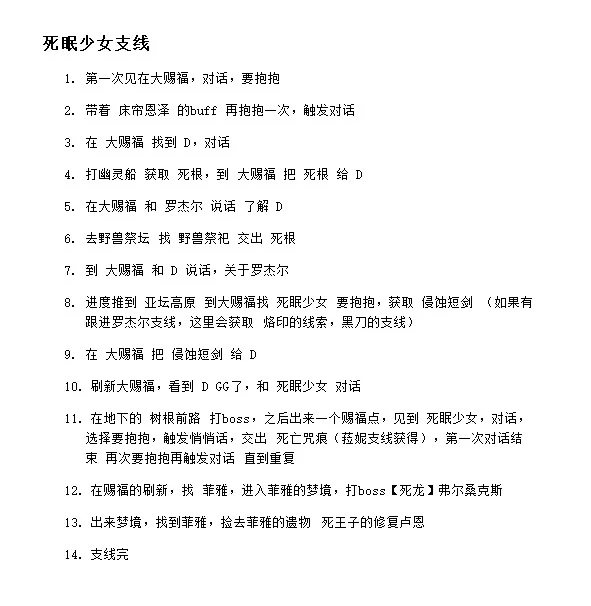 死眠少女支线

1. 第一次见在大赐福，对话，要抱抱

2. 带着 床帘恩泽 的buff 再抱抱一次，触发对话

3. 在 大赐福 找到 D，对话

4. 打幽灵船 获取 死根，到 大赐福 把 死根 给 D

5. 在大赐福 和 罗杰尔 说话 了解 D

6. 去野兽祭坛 找 野兽祭祀 交出 死根

7. 到 大赐福 和 D 说话，关于罗杰尔

8. 进度推到 亚坛高原 到大赐福找 死眠少女 要抱抱，获取 侵蚀短剑 （如果有跟进罗杰尔支线，这里会获取 烙印的线索，黑刀的支线）

9. 在 大赐福 把 侵蚀短剑 给 D

10. 刷新大赐福，看到 D GG了，和 死眠少女 对话

11. 在地下的 树根前路 打boss，之后出来一个赐福点，见到 死眠少女，对话，选择要抱抱，触发悄悄话，交出 死亡咒痕（菈妮支线获得），第一次对话结束 再次要抱抱再触发对话 直到重复

12. 在赐福的刷新，找 菲雅，进入菲雅的梦境，打boss【死龙】弗尔桑克斯

13. 出来梦境，找到菲雅，捡去菲雅的遗物 死王子的修复卢恩

14. 支线完